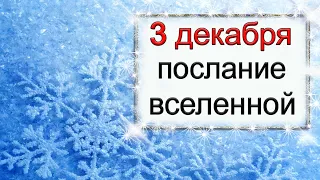 3 декабря
послание
вселенной